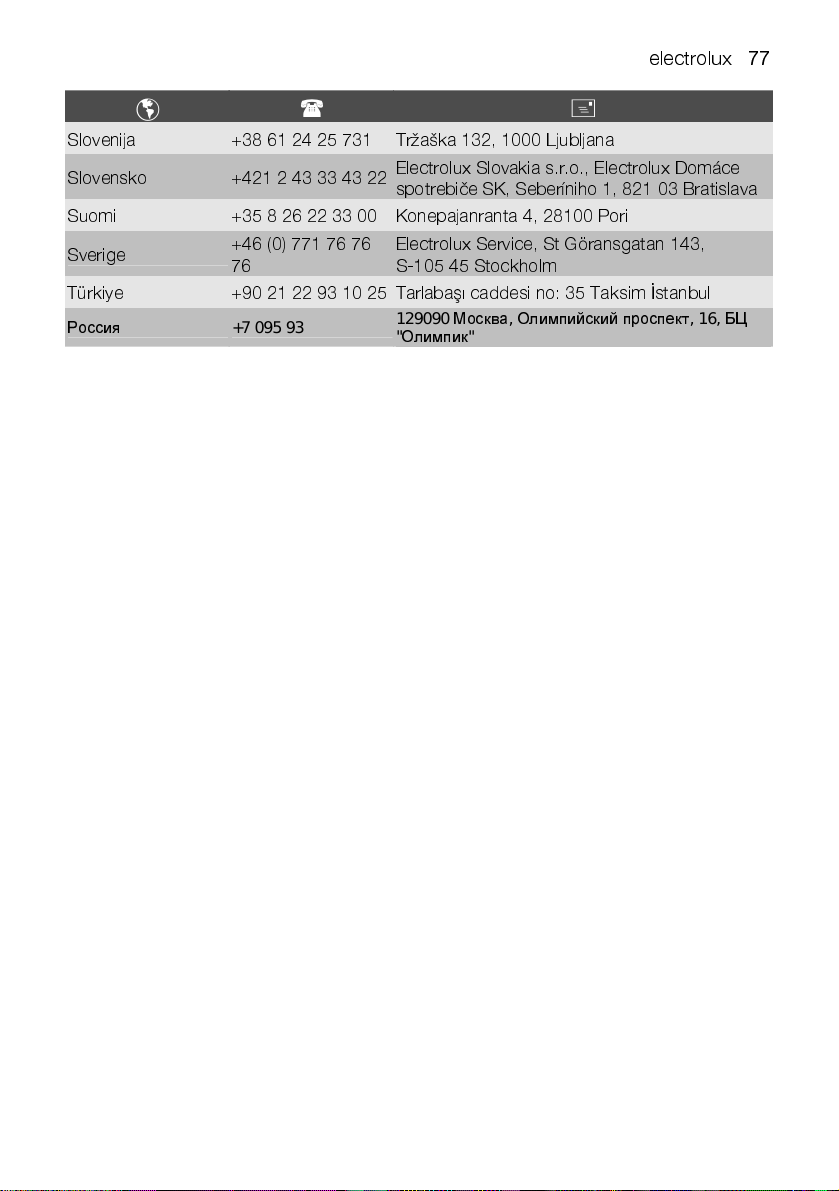 electrolux 77

| | | |
|---|---|---|
| Slovenija | +38 61 24 25 731 | Tržaška 132, 1000 Ljubljana |
| Slovensko | +421 2 43 33 43 22 | Electrolux Slovakia s.r.o., Electrolux Domáce spotrebiče SK, Seberíniho 1, 821 03 Bratislava |
| Suomi | +35 8 26 22 33 00 | Konepajanranta 4, 28100 Pori |
| Sverige | +46 (0) 771 76 76 76 | Electrolux Service, St Göransgatan 143, S-105 45 Stockholm |
| Türkiye | +90 21 22 93 10 25 | Tarlabaşı caddesi no: 35 Taksim İstanbul |
| Россия | +7 095 93 | 129090 Москва, Олимпийский проспект, 16, БЦ "Олимпик" |